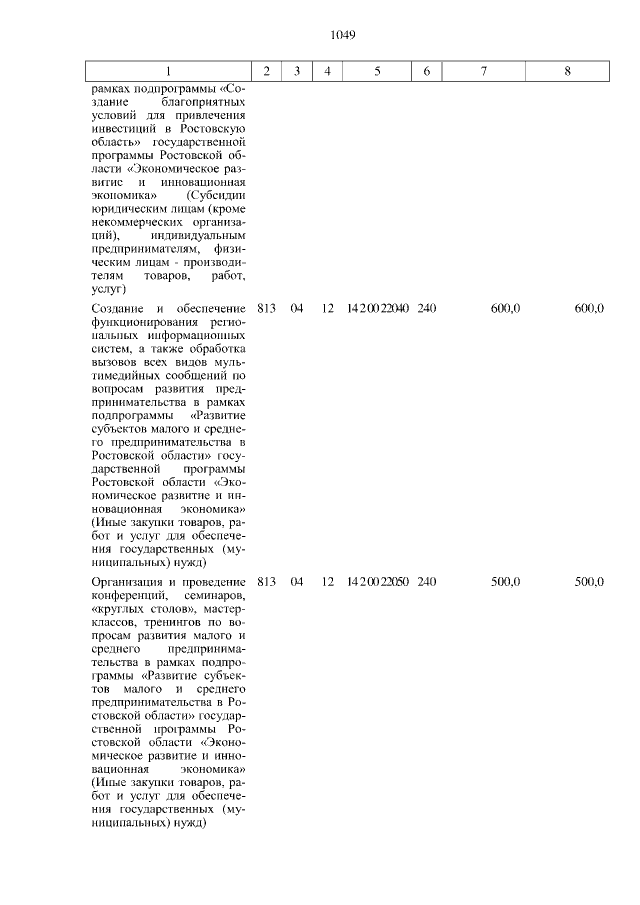 1049

| 1 | 2 | 3 | 4 | 5 | 6 | 7 | 8 |
|---|---|---|---|---|---|---|---|
| рамках подпрограммы «Создание благоприятных условий для привлечения инвестиций в Ростовскую область» государственной программы Ростовской области «Экономическое развитие и инновационная экономика» (Субсидии юридическим лицам (кроме некоммерческих организаций), индивидуальным предпринимателям, физическим лицам - производителям товаров, работ, услуг) | | | | | | | |
| Создание и обеспечение функционирования региональных информационных систем, а также обработка вызовов всех видов мультимедийных сообщений по вопросам развития предпринимательства в рамках подпрограммы «Развитие субъектов малого и среднего предпринимательства в Ростовской области» государственной программы Ростовской области «Экономическое развитие и инновационная экономика» (Иные закупки товаров, работ и услуг для обеспечения государственных (муниципальных) нужд) | 813 | 04 | 12 | 14 2 00 22040 | 240 | 600,0 | 600,0 |
| Организация и проведение конференций, семинаров, «круглых столов», мастер-классов, тренингов по вопросам развития малого и среднего предпринимательства в рамках подпрограммы «Развитие субъектов малого и среднего предпринимательства в Ростовской области» государственной программы Ростовской области «Экономическое развитие и инновационная экономика» (Иные закупки товаров, работ и услуг для обеспечения государственных (муниципальных) нужд) | 813 | 04 | 12 | 14 2 00 22050 | 240 | 500,0 | 500,0 |